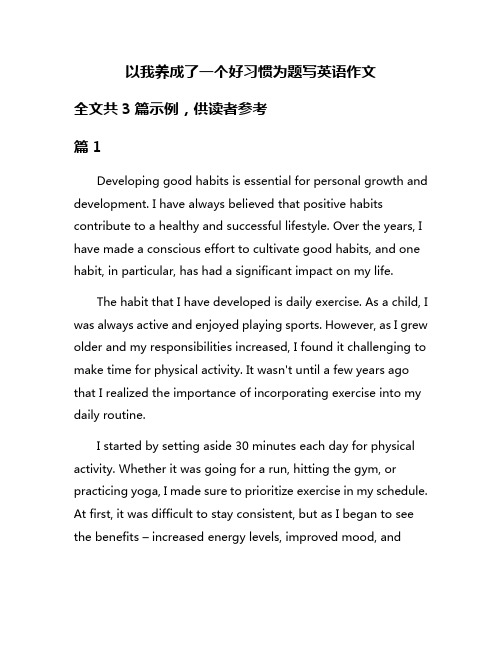 以我养成了一个好习惯为题写英语作文

全文共 3 篇示例，供读者参考

篇 1

Developing good habits is essential for personal growth and development. I have always believed that positive habits contribute to a healthy and successful lifestyle. Over the years, I have made a conscious effort to cultivate good habits, and one habit, in particular, has had a significant impact on my life.

The habit that I have developed is daily exercise. As a child, I was always active and enjoyed playing sports. However, as I grew older and my responsibilities increased, I found it challenging to make time for physical activity. It wasn't until a few years ago that I realized the importance of incorporating exercise into my daily routine.

I started by setting aside 30 minutes each day for physical activity. Whether it was going for a run, hitting the gym, or practicing yoga, I made sure to prioritize exercise in my schedule. At first, it was difficult to stay consistent, but as I began to see the benefits – increased energy levels, improved mood, and